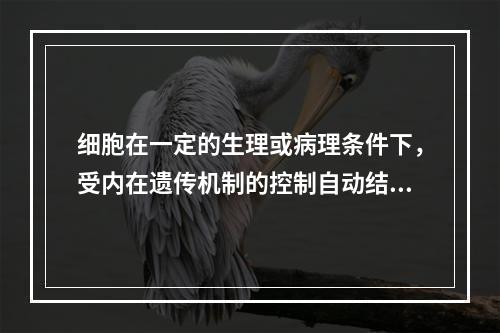 细胞在一定的生理或病理条件下，受内在遗传机制的控制自动结…